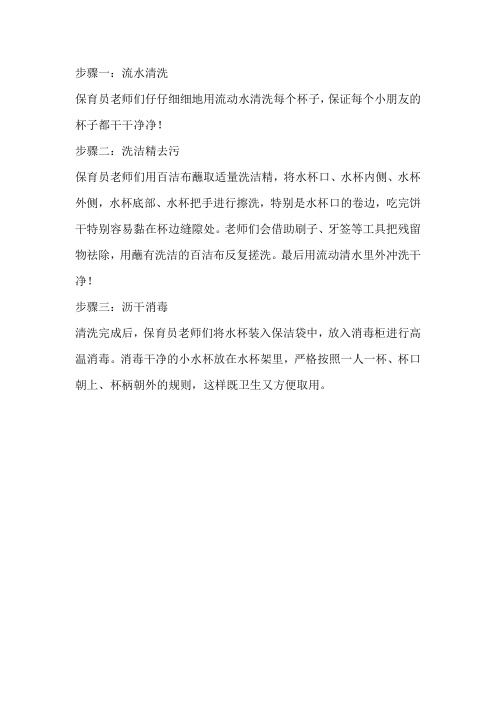 步骤一：流水清洗

保育员老师们仔仔细细地用流动水清洗每个杯子，保证每个小朋友的杯子都干干净净！

步骤二：洗洁精去污

保育员老师们用百洁布蘸取适量洗洁精，将水杯口、水杯内侧、水杯外侧，水杯底部、水杯把手进行擦洗，特别是水杯口的卷边，吃完饼干特别容易黏在杯边缝隙处。老师们会借助刷子、牙签等工具把残留物祛除，用蘸有洗洁的百洁布反复搓洗。最后用流动清水里外冲洗干净！

步骤三：沥干消毒

清洗完成后，保育员老师们将水杯装入保洁袋中，放入消毒柜进行高温消毒。消毒干净的小水杯放在水杯架里，严格按照一人一杯、杯口朝上、杯柄朝外的规则，这样既卫生又方便取用。